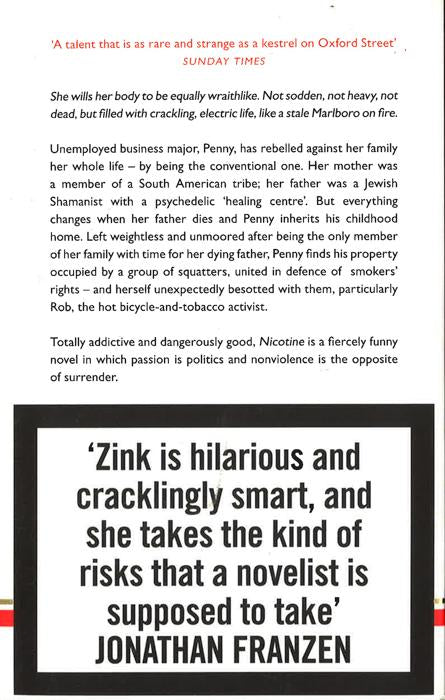 'A talent that is as rare and strange as a kestrel on Oxford Street'
SUNDAY TIMES

She wills her body to be equally wraithlike. Not sodden, not heavy, not dead, but filled with crackling, electric life, like a stale Marlboro on fire.

Unemployed business major, Penny, has rebelled against her family her whole life – by being the conventional one. Her mother was a member of a South American tribe; her father was a Jewish Shamanist with a psychedelic 'healing centre'. But everything changes when her father dies and Penny inherits his childhood home. Left weightless and unmoored after being the only member of her family with time for her dying father, Penny finds his property occupied by a group of squatters, united in defence of smokers' rights – and herself unexpectedly besotted with them, particularly Rob, the hot bicycle-and-tobacco activist.

Totally addictive and dangerously good, Nicotine is a fiercely funny novel in which passion is politics and nonviolence is the opposite of surrender.

'Zink is hilarious and cracklingly smart, and she takes the kind of risks that a novelist is supposed to take'
JONATHAN FRANZEN